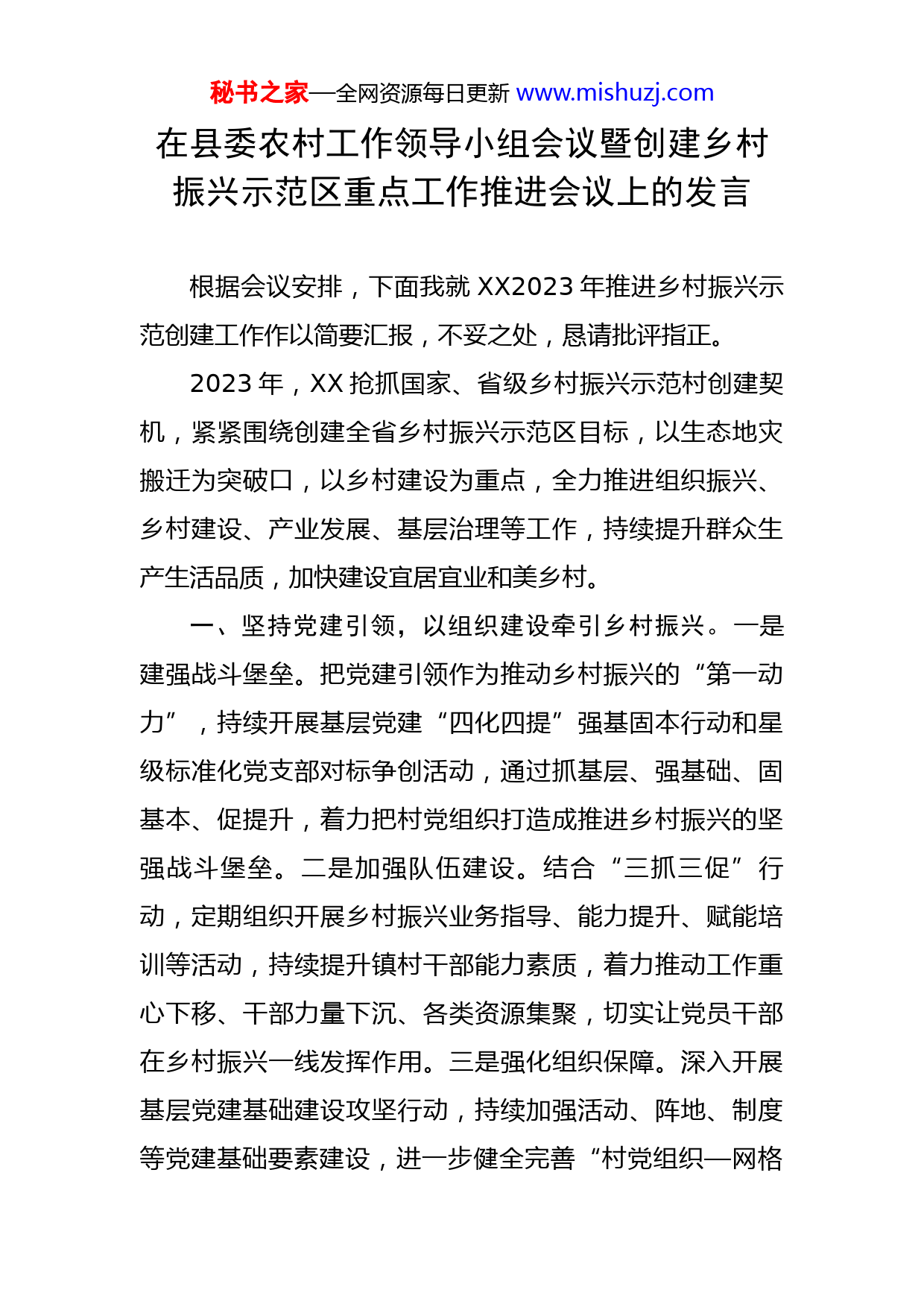 秘书之家—全网资源每日更新 www.mishuzj.com

在县委农村工作领导小组会议暨创建乡村振兴示范区重点工作推进会议上的发言

根据会议安排，下面我就 XX2023 年推进乡村振兴示范创建工作作以简要汇报，不妥之处，恳请批评指正。

2023 年，XX 抢抓国家、省级乡村振兴示范村创建契机，紧紧围绕创建全省乡村振兴示范区目标，以生态地灾搬迁为突破口，以乡村建设为重点，全力推进组织振兴、乡村建设、产业发展、基层治理等工作，持续提升群众生产生活品质，加快建设宜居宜业和美乡村。

一、坚持党建引领，以组织建设牵引乡村振兴。一是建强战斗堡垒。把党建引领作为推动乡村振兴的“第一动力”，持续开展基层党建“四化四提”强基固本行动和星级标准化党支部对标争创活动，通过抓基层、强基础、固基本、促提升，着力把村党组织打造成推进乡村振兴的坚强战斗堡垒。二是加强队伍建设。结合“三抓三促”行动，定期组织开展乡村振兴业务指导、能力提升、赋能培训等活动，持续提升镇村干部能力素质，着力推动工作重心下移、干部力量下沉、各类资源集聚，切实让党员干部在乡村振兴一线发挥作用。三是强化组织保障。深入开展基层党建基础建设攻坚行动，持续加强活动、阵地、制度等党建基础要素建设，进一步健全完善“村党组织—网格